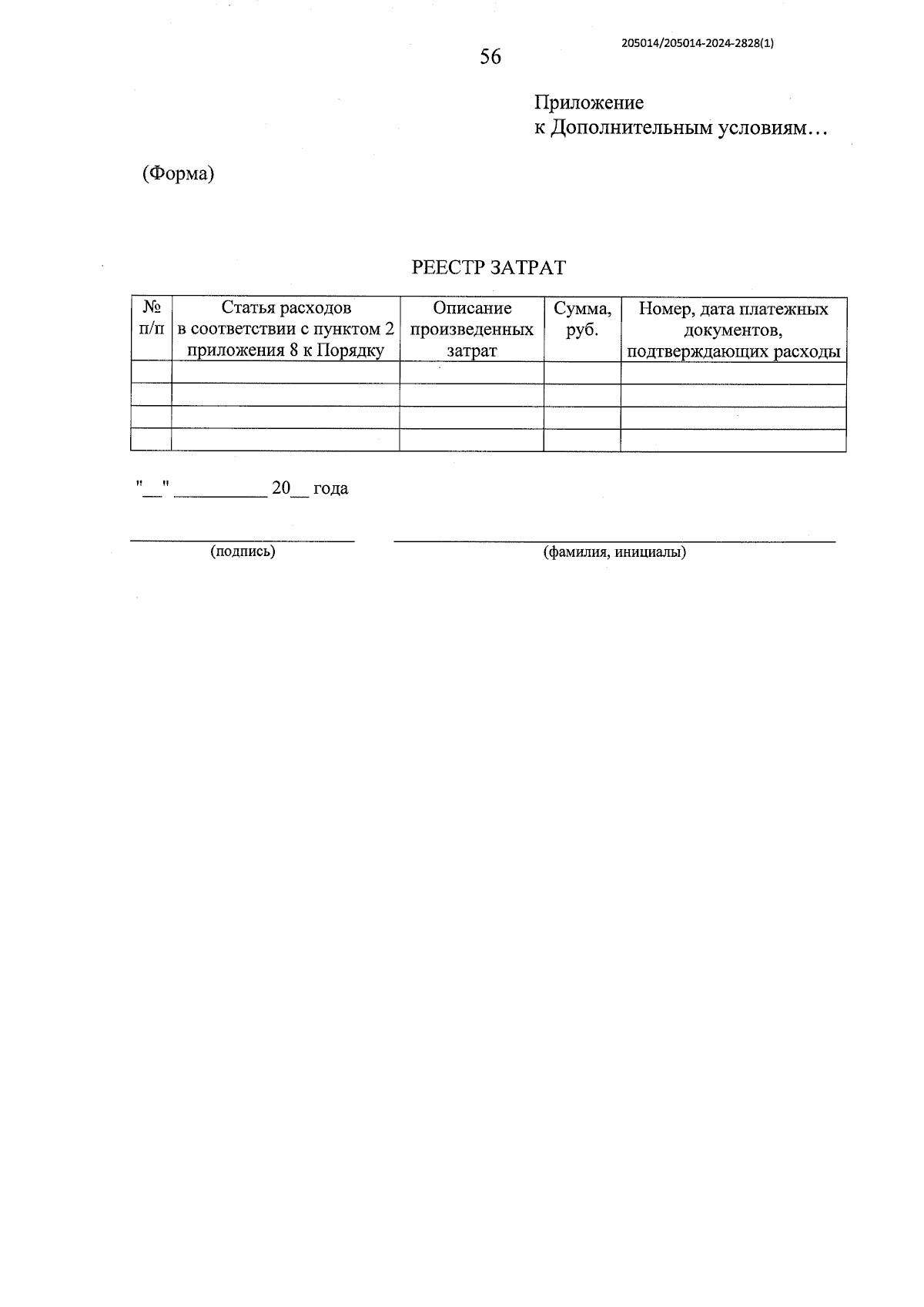 205014/205014-2024-2828(1)

56

Приложение
к Дополнительным условиям…

(Форма)

РЕЕСТР ЗАТРАТ

| № п/п | Статья расходов в соответствии с пунктом 2 приложения 8 к Порядку | Описание произведенных затрат | Сумма, руб. | Номер, дата платежных документов, подтверждающих расходы |
|---|---|---|---|---|
| | | | | |
| | | | | |
| | | | | |
| | | | | |

"__" __________ 20__ года

(подпись)

(фамилия, инициалы)